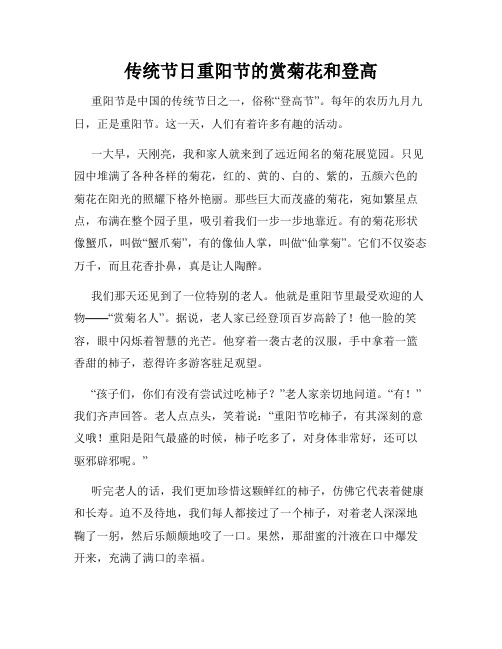 传统节日重阳节的赏菊花和登高

重阳节是中国的传统节日之一，俗称“登高节”。每年的农历九月九日，正是重阳节。这一天，人们有着许多有趣的活动。

一大早，天刚亮，我和家人就来到了远近闻名的菊花展览园。只见园中堆满了各种各样的菊花，红的、黄的、白的、紫的，五颜六色的菊花在阳光的照耀下格外艳丽。那些巨大而茂盛的菊花，宛如繁星点点，布满在整个园子里，吸引着我们一步一步地靠近。有的菊花形状像蟹爪，叫做“蟹爪菊”，有的像仙人掌，叫做“仙掌菊”。它们不仅姿态万千，而且花香扑鼻，真是让人陶醉。

我们那天还见到了一位特别的老人。他就是重阳节里最受欢迎的人物——“赏菊名人”。据说，老人家已经登顶百岁高龄了！他一脸的笑容，眼中闪烁着智慧的光芒。他穿着一袭古老的汉服，手中拿着一篮香甜的柿子，惹得许多游客驻足观望。

“孩子们，你们有没有尝试过吃柿子？”老人家亲切地问道。“有！”我们齐声回答。老人点点头，笑着说：“重阳节吃柿子，有其深刻的意义哦！重阳是阳气最盛的时候，柿子吃多了，对身体非常好，还可以驱邪辟邪呢。”

听完老人的话，我们更加珍惜这颗鲜红的柿子，仿佛它代表着健康和长寿。迫不及待地，我们每人都接过了一个柿子，对着老人深深地鞠了一躬，然后乐颠颠地咬了一口。果然，那甜蜜的汁液在口中爆发开来，充满了满口的幸福。